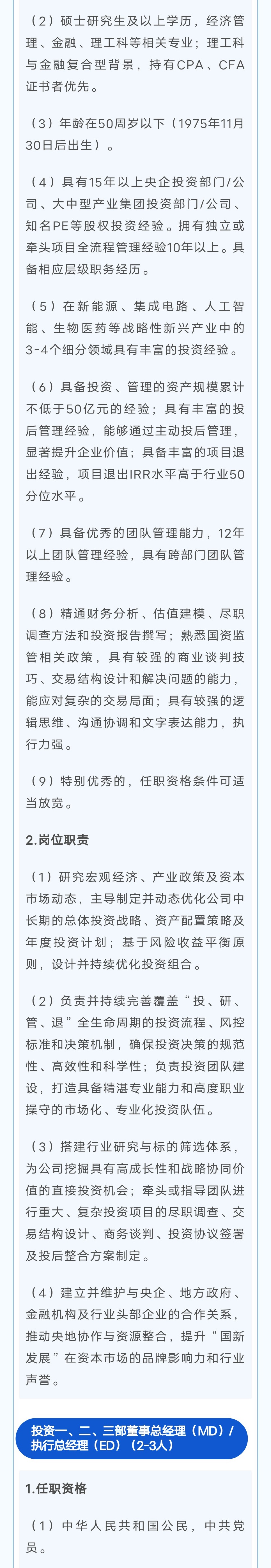 （2）硕士研究生及以上学历，经济管理、金融、理工科等相关专业；理工科与金融复合型背景，持有CPA、CFA证书者优先。

（3）年龄在50周岁以下（1975年11月30日后出生）。

（4）具有15年以上央企投资部门/公司、大中型产业集团投资部门/公司、知名PE等股权投资经验。拥有独立或牵头项目全流程管理经验10年以上。具备相应层级职务经历。

（5）在新能源、集成电路、人工智能、生物医药等战略性新兴产业中的3-4个细分领域具有丰富的投资经验。

（6）具备投资、管理的资产规模累计不低于50亿元的经验；具有丰富的投后管理经验，能够通过主动投后管理，显著提升企业价值；具备丰富的项目退出经验，项目退出IRR水平高于行业50分位水平。

（7）具备优秀的团队管理能力，12年以上团队管理经验，具有跨部门团队管理经验。

（8）精通财务分析、估值建模、尽职调查方法和投资报告撰写；熟悉国资监管相关政策，具有较强的商业谈判技巧、交易结构设计和解决问题的能力，能应对复杂的交易局面；具有较强的逻辑思维、沟通协调和文字表达能力，执行力强。

（9）特别优秀的，任职资格条件可适当放宽。

2.岗位职责

（1）研究宏观经济、产业政策及资本市场动态，主导制定并动态优化公司中长期的总体投资战略、资产配置策略及年度投资计划；基于风险收益平衡原则，设计并持续优化投资组合。

（2）负责并持续完善覆盖“投、研、管、退”全生命周期的投资流程、风控标准和决策机制，确保投资决策的规范性、高效性和科学性；负责投资团队建设，打造具备精湛专业能力和高度职业操守的市场化、专业化投资队伍。

（3）搭建行业研究与标的筛选体系，为公司挖掘具有高成长性和战略协同价值的直接投资机会；牵头或指导团队进行重大、复杂投资项目的尽职调查、交易结构设计、商务谈判、投资协议签署及投后整合方案制定。

（4）建立并维护与央企、地方政府、金融机构及行业头部企业的合作关系，推动央地协作与资源整合，提升“国新发展”在资本市场的品牌影响力和行业声誉。

投资一、二、三部董事总经理（MD）/执行总经理（ED）（2-3人）

1.任职资格

（1）中华人民共和国公民，中共党员。